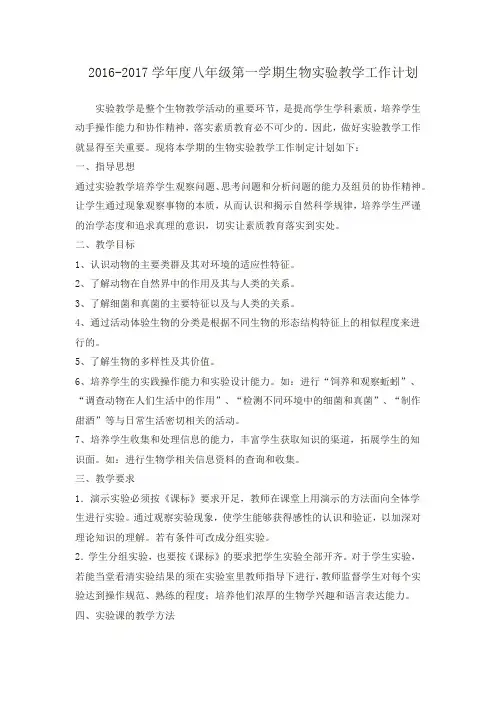 2016-2017 学年度八年级第一学期生物实验教学工作计划

实验教学是整个生物教学活动的重要环节，是提高学生学科素质，培养学生动手操作能力和协作精神，落实素质教育必不可少的，因此，做好实验教学工作就显得至关重要。现将本学期的生物实验教学工作制定计划如下：

一、指导思想

通过实验教学培养学生观察问题、思考问题和分析问题的能力及组员的协作精神。让学生通过现象观察事物的本质，从而认识和揭示自然科学规律，培养学生严谨的治学态度和追求真理的意识，切实让素质教育落实到实处。

二、教学目标

1、认识动物的主要类群及其对环境的适应性特征。

2、了解动物在自然界中的作用及其与人类的关系。

3、了解细菌和真菌的主要特征以及与人类的关系。

4、通过活动体验生物的分类是根据不同生物的形态结构特征上的相似程度来进行的。

5、了解生物的多样性及其价值。

6、培养学生的实践操作能力和实验设计能力。如：进行“饲养和观察蚯蚓”、“调查动物在人们生活中的作用”、“检测不同环境中的细菌和真菌”、“制作甜酒”等与日常生活密切相关的活动。

7、培养学生收集和处理信息的能力，丰富学生获取知识的渠道，拓展学生的知识面。如：进行生物学相关信息资料的查询和收集。

三、教学要求

1．演示实验必须按《课标》要求开足，教师在课堂上用演示的方法面向全体学生进行实验。通过观察实验现象，使学生能够获得感性的认识和验证，以加深对理论知识的理解。若有条件可改成分组实验。

2．学生分组实验，也要按《课标》的要求把学生实验全部开齐。对于学生实验，若能当堂看清实验结果的须在实验室里教师指导下进行，教师监督学生对每个实验达到操作规范、熟练的程度；培养他们浓厚的生物学兴趣和语言表达能力。

四、实验课的教学方法